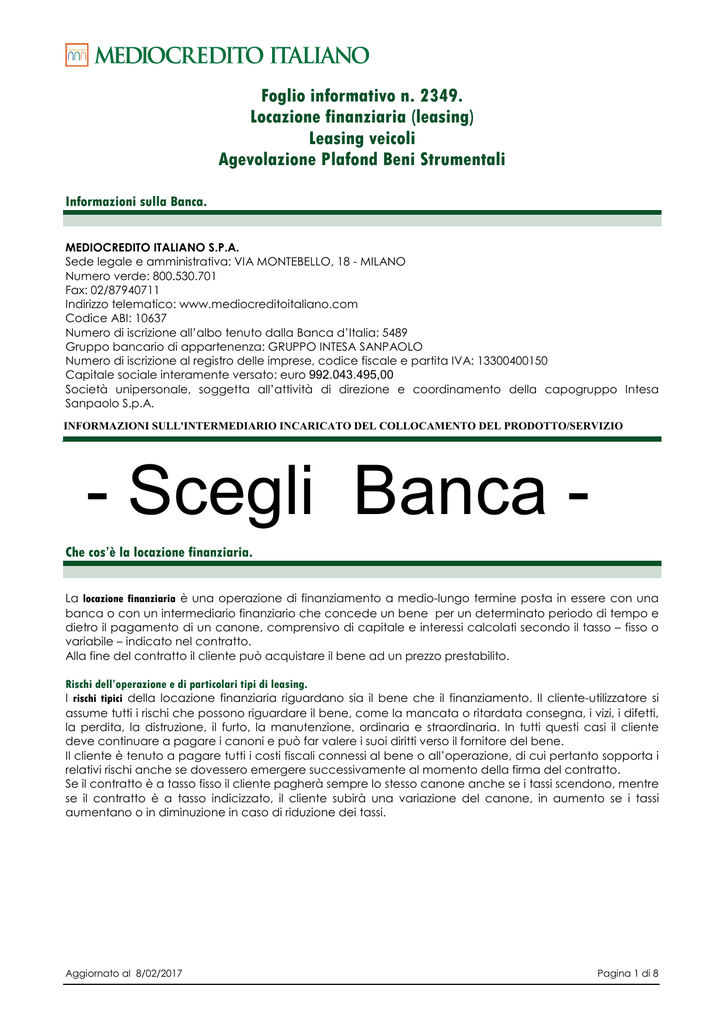 MEDIOCREDITO ITALIANO

Foglio informativo n. 2349.
Locazione finanziaria (leasing)
Leasing veicoli
Agevolazione Plafond Beni Strumentali

Informazioni sulla Banca.

MEDIOCREDITO ITALIANO S.P.A.
Sede legale e amministrativa: VIA MONTEBELLO, 18 - MILANO
Numero verde: 800.530.701
Fax: 02/87940711
Indirizzo telematico: www.mediocreditoitaliano.com
Codice ABI: 10637
Numero di iscrizione all'albo tenuto dalla Banca d'Italia: 5489
Gruppo bancario di appartenenza: GRUPPO INTESA SANPAOLO
Numero di iscrizione al registro delle imprese, codice fiscale e partita IVA: 13300400150
Capitale sociale interamente versato: euro 992.043.495,00
Società unipersonale, soggetta all'attività di direzione e coordinamento della capogruppo Intesa Sanpaolo S.p.A.

INFORMAZIONI SULL'INTERMEDIARIO INCARICATO DEL COLLOCAMENTO DEL PRODOTTO/SERVIZIO

- Scegli Banca -

Che cos'è la locazione finanziaria.

La locazione finanziaria è una operazione di finanziamento a medio-lungo termine posta in essere con una banca o con un intermediario finanziario che concede un bene per un determinato periodo di tempo e dietro il pagamento di un canone, comprensivo di capitale e interessi calcolati secondo il tasso – fisso o variabile – indicato nel contratto.
Alla fine del contratto il cliente può acquistare il bene ad un prezzo prestabilito.

Rischi dell'operazione e di particolari tipi di leasing.
I rischi tipici della locazione finanziaria riguardano sia il bene che il finanziamento. Il cliente-utilizzatore si assume tutti i rischi che possono riguardare il bene, come la mancata o ritardata consegna, i vizi, i difetti, la perdita, la distruzione, il furto, la manutenzione, ordinaria e straordinaria. In tutti questi casi il cliente deve continuare a pagare i canoni e può far valere i suoi diritti verso il fornitore del bene.
Il cliente è tenuto a pagare tutti i costi fiscali connessi al bene o all'operazione, di cui pertanto sopporta i relativi rischi anche se dovessero emergere successivamente al momento della firma del contratto.
Se il contratto è a tasso fisso il cliente pagherà sempre lo stesso canone anche se i tassi scendono, mentre se il contratto è a tasso indicizzato, il cliente subirà una variazione del canone, in aumento se i tassi aumentano o in diminuzione in caso di riduzione dei tassi.

Aggiornato al 8/02/2017 Pagina 1 di 8